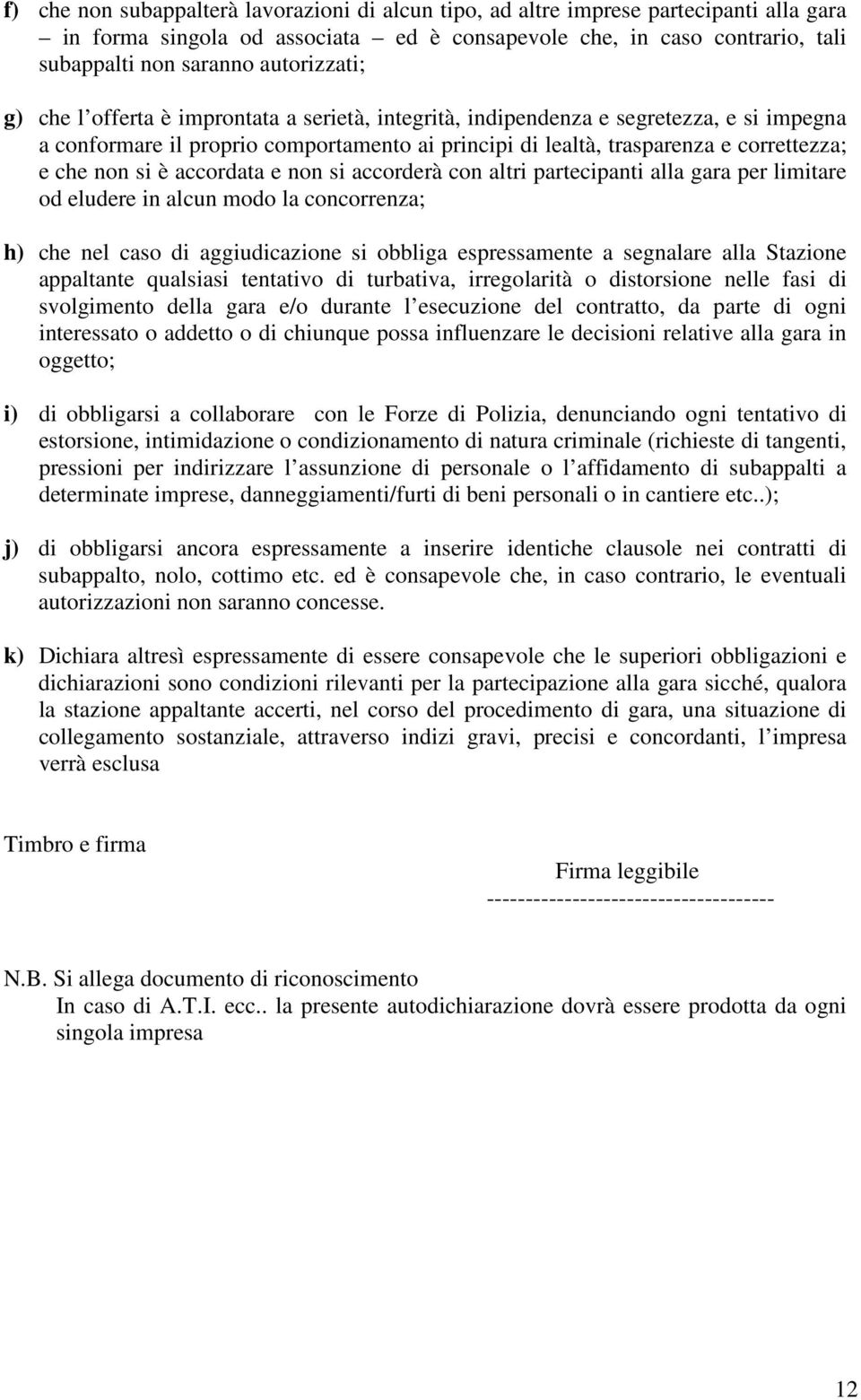 f) che non subappalterà lavorazioni di alcun tipo, ad altre imprese partecipanti alla gara – in forma singola od associata – ed è consapevole che, in caso contrario, tali subappalti non saranno autorizzati;

g) che l'offerta è improntata a serietà, integrità, indipendenza e segretezza, e si impegna a conformare il proprio comportamento ai principi di lealtà, trasparenza e correttezza; e che non si è accordata e non si accorderà con altri partecipanti alla gara per limitare od eludere in alcun modo la concorrenza;

h) che nel caso di aggiudicazione si obbliga espressamente a segnalare alla Stazione appaltante qualsiasi tentativo di turbativa, irregolarità o distorsione nelle fasi di svolgimento della gara e/o durante l'esecuzione del contratto, da parte di ogni interessato o addetto o di chiunque possa influenzare le decisioni relative alla gara in oggetto;

i) di obbligarsi a collaborare con le Forze di Polizia, denunciando ogni tentativo di estorsione, intimidazione o condizionamento di natura criminale (richieste di tangenti, pressioni per indirizzare l'assunzione di personale o l'affidamento di subappalti a determinate imprese, danneggiamenti/furti di beni personali o in cantiere etc..);

j) di obbligarsi ancora espressamente a inserire identiche clausole nei contratti di subappalto, nolo, cottimo etc. ed è consapevole che, in caso contrario, le eventuali autorizzazioni non saranno concesse.

k) Dichiara altresì espressamente di essere consapevole che le superiori obbligazioni e dichiarazioni sono condizioni rilevanti per la partecipazione alla gara sicché, qualora la stazione appaltante accerti, nel corso del procedimento di gara, una situazione di collegamento sostanziale, attraverso indizi gravi, precisi e concordanti, l'impresa verrà esclusa

Timbro e firma

Firma leggibile
-------------------------------------

N.B. Si allega documento di riconoscimento
In caso di A.T.I. ecc.. la presente autodichiarazione dovrà essere prodotta da ogni singola impresa

12